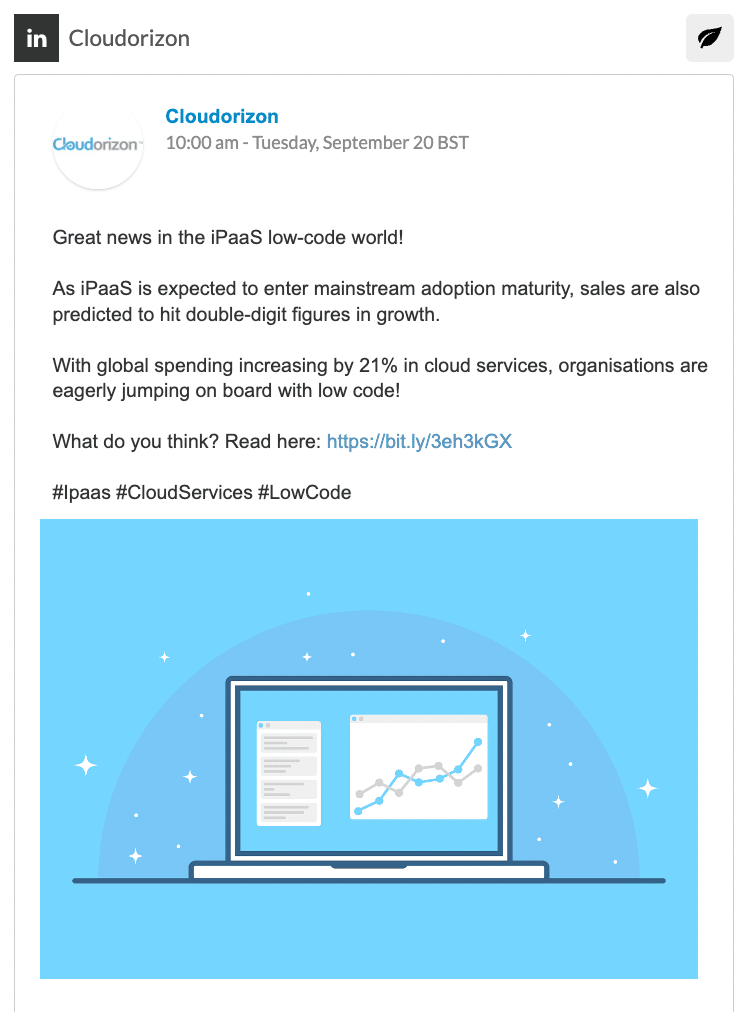 in Cloudorizon

Cloudorizon

Cloudorizon
10:00 am - Tuesday, September 20 BST

Great news in the iPaaS low-code world!

As iPaaS is expected to enter mainstream adoption maturity, sales are also predicted to hit double-digit figures in growth.

With global spending increasing by 21% in cloud services, organisations are eagerly jumping on board with low code!

What do you think? Read here: https://bit.ly/3eh3kGX

#Ipaas #CloudServices #LowCode